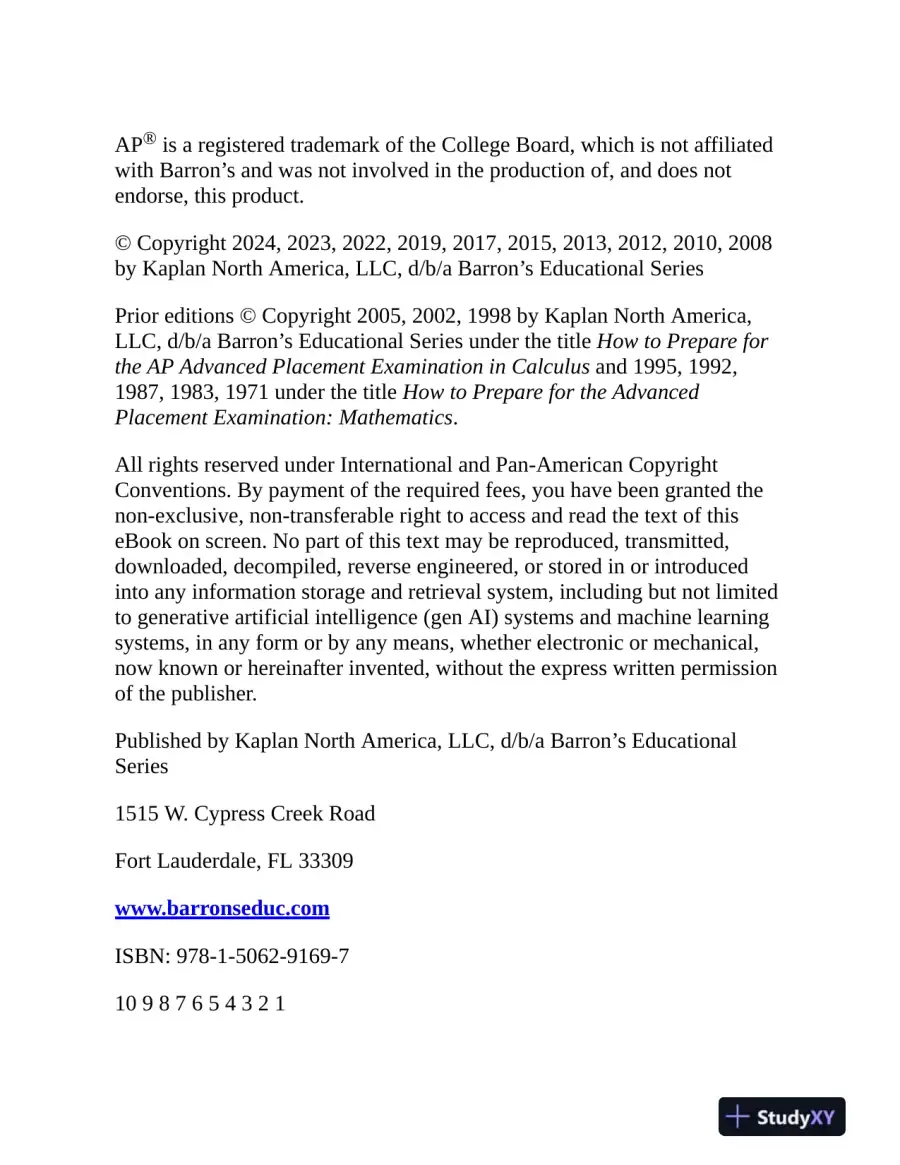 AP® is a registered trademark of the College Board, which is not affiliated with Barron's and was not involved in the production of, and does not endorse, this product.

© Copyright 2024, 2023, 2022, 2019, 2017, 2015, 2013, 2012, 2010, 2008 by Kaplan North America, LLC, d/b/a Barron's Educational Series

Prior editions © Copyright 2005, 2002, 1998 by Kaplan North America, LLC, d/b/a Barron's Educational Series under the title How to Prepare for the AP Advanced Placement Examination in Calculus and 1995, 1992, 1987, 1983, 1971 under the title How to Prepare for the Advanced Placement Examination: Mathematics.

All rights reserved under International and Pan-American Copyright Conventions. By payment of the required fees, you have been granted the non-exclusive, non-transferable right to access and read the text of this eBook on screen. No part of this text may be reproduced, transmitted, downloaded, decompiled, reverse engineered, or stored in or introduced into any information storage and retrieval system, including but not limited to generative artificial intelligence (gen AI) systems and machine learning systems, in any form or by any means, whether electronic or mechanical, now known or hereinafter invented, without the express written permission of the publisher.

Published by Kaplan North America, LLC, d/b/a Barron's Educational Series

1515 W. Cypress Creek Road

Fort Lauderdale, FL 33309

www.barronseduc.com

ISBN: 978-1-5062-9169-7

10 9 8 7 6 5 4 3 2 1

StudyXY